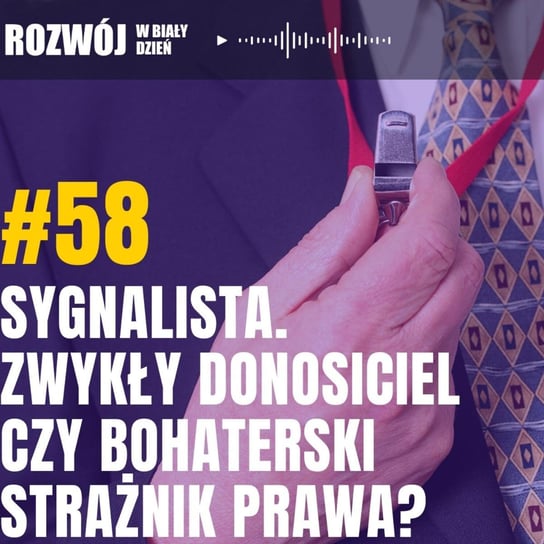 ROZWÓJ W BIAŁY DZIEŃ

#58

SYGNALISTA. ZWYKŁY DONOSICIEL CZY BOHATERSKI STRAŻNIK PRAWA?